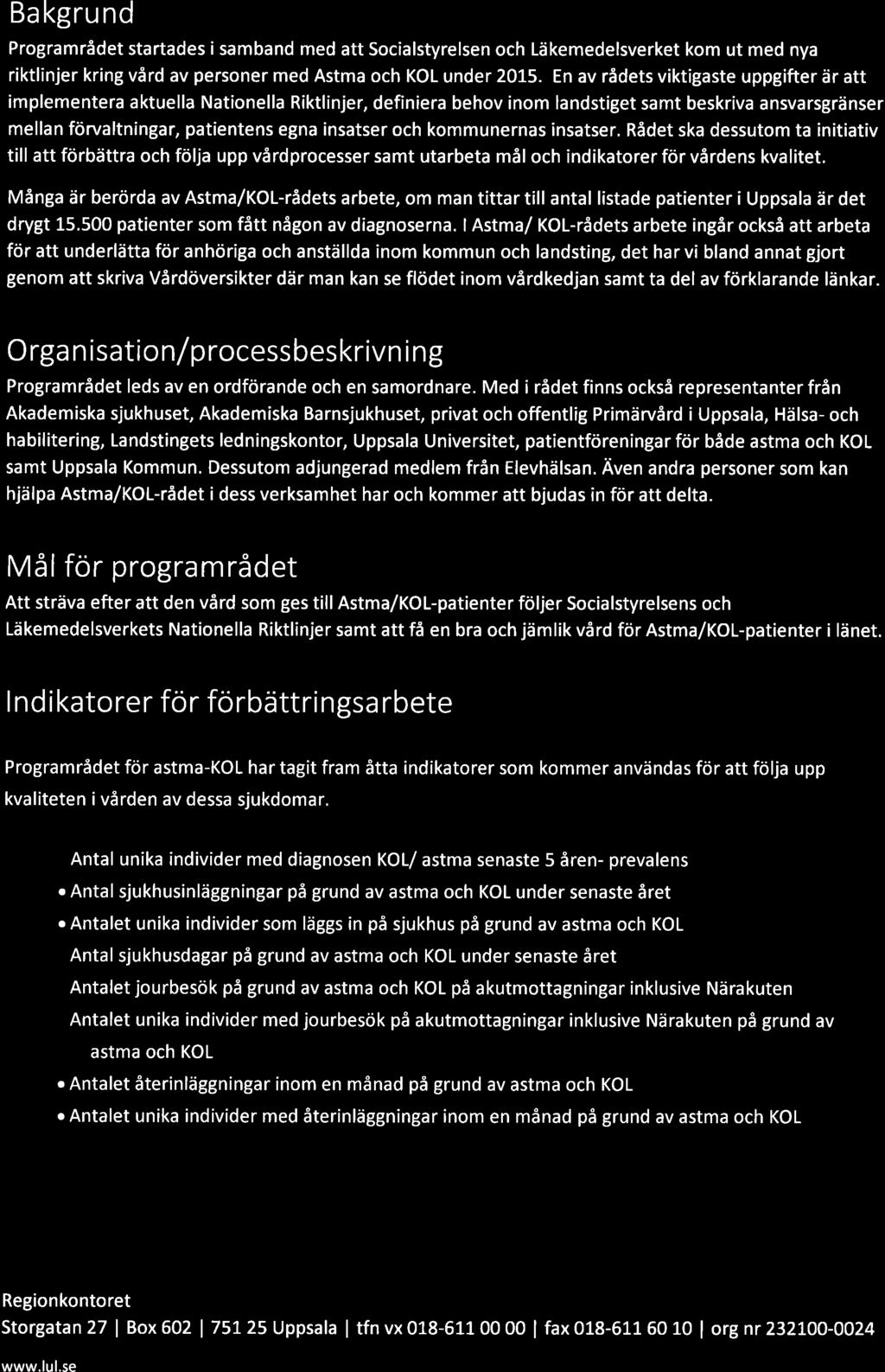 Bakgrund

Programrådet startades i samband med att Socialstyrelsen och Läkemedelsverket kom ut med nya riktlinjer kring vård av personer med Astma och KOL under 2015. En av rådets viktigaste uppgifter är att implementera aktuella Nationella Riktlinjer, definiera behov inom landstiget samt beskriva ansvarsgränser mellan förvaltningar, patientens egna insatser och kommunernas insatser. Rådet ska dessutom ta initiativ till att förbättra och följa upp vårdprocesser samt utarbeta mål och indikatorer för vårdens kvalitet.

Många är berörda av Astma/KOL-rådets arbete, om man tittar till antal listade patienter i Uppsala är det drygt 15.500 patienter som fått någon av diagnoserna. I Astma/ KOL-rådets arbete ingår också att arbeta för att underlätta för anhöriga och anställda inom kommun och landsting, det har vi bland annat gjort genom att skriva Vårdöversikter där man kan se flödet inom vårdkedjan samt ta del av förklarande länkar.

Organisation/processbeskrivning

Programrådet leds av en ordförande och en samordnare. Med i rådet finns också representanter från Akademiska sjukhuset, Akademiska Barnsjukhuset, privat och offentlig Primärvård i Uppsala, Hälsa- och habilitering, Landstingets ledningskontor, Uppsala Universitet, patientföreningar för både astma och KOL samt Uppsala Kommun. Dessutom adjungerad medlem från Elevhälsan. Även andra personer som kan hjälpa Astma/KOL-rådet i dess verksamhet har och kommer att bjudas in för att delta.

Mål för programrådet

Att sträva efter att den vård som ges till Astma/KOL-patienter följer Socialstyrelsens och Läkemedelsverkets Nationella Riktlinjer samt att få en bra och jämlik vård för Astma/KOL-patienter i länet.

Indikatorer för förbättringsarbete

Programrådet för astma-KOL har tagit fram åtta indikatorer som kommer användas för att följa upp kvaliteten i vården av dessa sjukdomar.

Antal unika individer med diagnosen KOL/ astma senaste 5 åren- prevalens
• Antal sjukhusinläggningar på grund av astma och KOL under senaste året
• Antalet unika individer som läggs in på sjukhus på grund av astma och KOL
Antal sjukhusdagar på grund av astma och KOL under senaste året
Antalet jourbesök på grund av astma och KOL på akutmottagningar inklusive Närakuten
Antalet unika individer med jourbesök på akutmottagningar inklusive Närakuten på grund av astma och KOL
• Antalet återinläggningar inom en månad på grund av astma och KOL
• Antalet unika individer med återinläggningar inom en månad på grund av astma och KOL

Regionkontoret
Storgatan 27 | Box 602 | 751 25 Uppsala | tfn vx 018-611 00 00 | fax 018-611 60 10 | org nr 232100-0024
www.lul.se